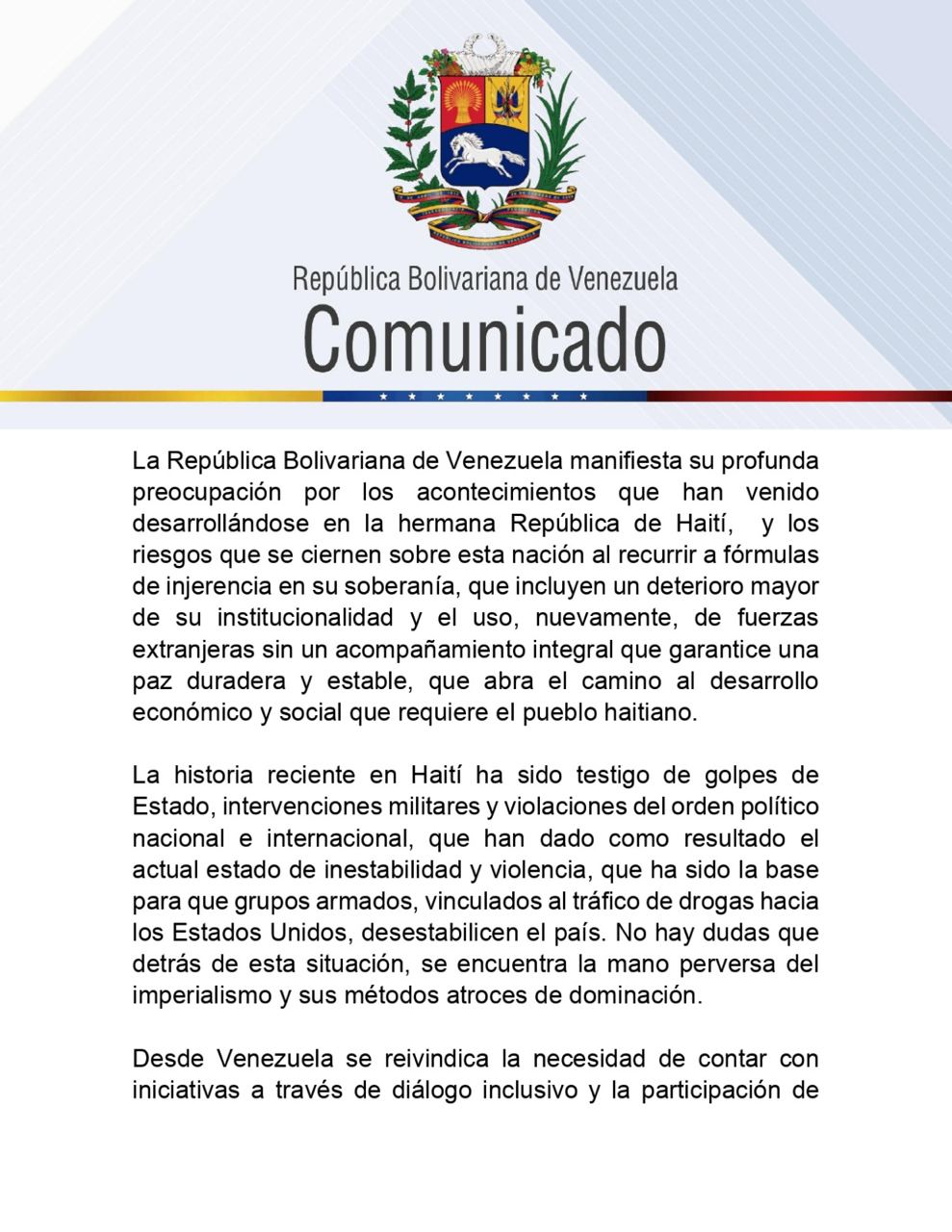 República Bolivariana de Venezuela
Comunicado

La República Bolivariana de Venezuela manifiesta su profunda preocupación por los acontecimientos que han venido desarrollándose en la hermana República de Haití, y los riesgos que se ciernen sobre esta nación al recurrir a fórmulas de injerencia en su soberanía, que incluyen un deterioro mayor de su institucionalidad y el uso, nuevamente, de fuerzas extranjeras sin un acompañamiento integral que garantice una paz duradera y estable, que abra el camino al desarrollo económico y social que requiere el pueblo haitiano.

La historia reciente en Haití ha sido testigo de golpes de Estado, intervenciones militares y violaciones del orden político nacional e internacional, que han dado como resultado el actual estado de inestabilidad y violencia, que ha sido la base para que grupos armados, vinculados al tráfico de drogas hacia los Estados Unidos, desestabilicen el país. No hay dudas que detrás de esta situación, se encuentra la mano perversa del imperialismo y sus métodos atroces de dominación.

Desde Venezuela se reivindica la necesidad de contar con iniciativas a través de diálogo inclusivo y la participación de